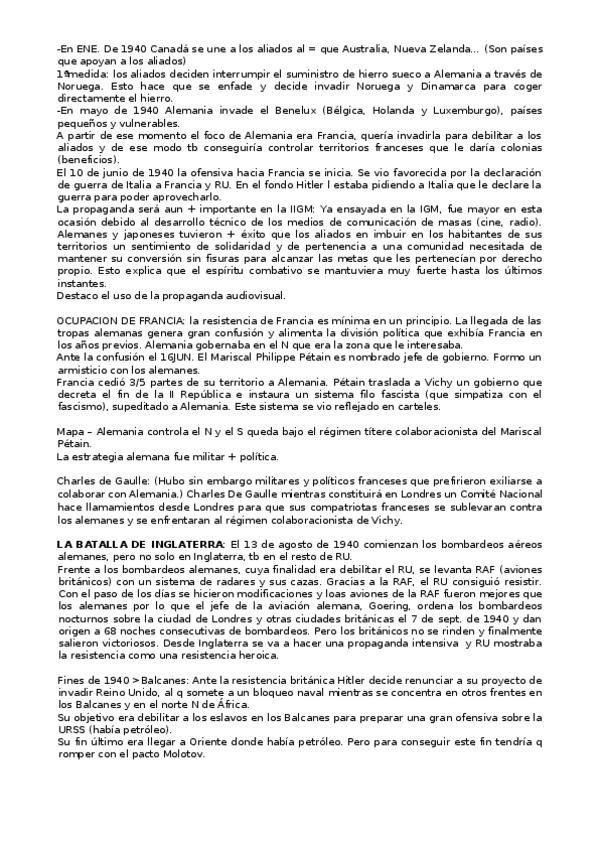 -En ENE. De 1940 Canadá se une a los aliados al = que Australia, Nueva Zelanda... (Son países que apoyan a los aliados)
1ªmedida: los aliados deciden interrumpir el suministro de hierro sueco a Alemania a través de Noruega. Esto hace que se enfade y decide invadir Noruega y Dinamarca para coger directamente el hierro.
-En mayo de 1940 Alemania invade el Benelux (Bélgica, Holanda y Luxemburgo), países pequeños y vulnerables.
A partir de ese momento el foco de Alemania era Francia, quería invadirla para debilitar a los aliados y de ese modo tb conseguiría controlar territorios franceses que le daría colonias (beneficios).
El 10 de junio de 1940 la ofensiva hacia Francia se inicia. Se vio favorecida por la declaración de guerra de Italia a Francia y RU. En el fondo Hitler l estaba pidiendo a Italia que le declare la guerra para poder aprovecharlo.
La propaganda será aun + importante en la IIGM: Ya ensayada en la IGM, fue mayor en esta ocasión debido al desarrollo técnico de los medios de comunicación de masas (cine, radio). Alemanes y japoneses tuvieron + éxito que los aliados en imbuir en los habitantes de sus territorios un sentimiento de solidaridad y de pertenencia a una comunidad necesitada de mantener su conversión sin fisuras para alcanzar las metas que les pertenecían por derecho propio. Esto explica que el espíritu combativo se mantuviera muy fuerte hasta los últimos instantes.
Destaco el uso de la propaganda audiovisual.

OCUPACION DE FRANCIA: la resistencia de Francia es mínima en un principio. La llegada de las tropas alemanas genera gran confusión y alimenta la división política que exhibía Francia en los años previos. Alemania gobernaba en el N que era la zona que le interesaba.
Ante la confusión el 16JUN. El Mariscal Philippe Pétain es nombrado jefe de gobierno. Formo un armisticio con los alemanes.
Francia cedió 3/5 partes de su territorio a Alemania. Pétain traslada a Vichy un gobierno que decreta el fin de la II República e instaura un sistema filo fascista (que simpatiza con el fascismo), supeditado a Alemania. Este sistema se vio reflejado en carteles.

Mapa – Alemania controla el N y el S queda bajo el régimen títere colaboracionista del Mariscal Pétain.
La estrategia alemana fue militar + política.

Charles de Gaulle: (Hubo sin embargo militares y políticos franceses que prefirieron exiliarse a colaborar con Alemania.) Charles De Gaulle mientras constituirá en Londres un Comité Nacional hace llamamientos desde Londres para que sus compatriotas franceses se sublevaran contra los alemanes y se enfrentaran al régimen colaboracionista de Vichy.

LA BATALLA DE INGLATERRA: El 13 de agosto de 1940 comienzan los bombardeos aéreos alemanes, pero no solo en Inglaterra, tb en el resto de RU.
Frente a los bombardeos alemanes, cuya finalidad era debilitar el RU, se levanta RAF (aviones británicos) con un sistema de radares y sus cazas. Gracias a la RAF, el RU consiguió resistir.
Con el paso de los días se hicieron modificaciones y loas aviones de la RAF fueron mejores que los alemanes por lo que el jefe de la aviación alemana, Goering, ordena los bombardeos nocturnos sobre la ciudad de Londres y otras ciudades británicas el 7 de sept. de 1940 y dan origen a 68 noches consecutivas de bombardeos. Pero los británicos no se rinden y finalmente salieron victoriosos. Desde Inglaterra se va a hacer una propaganda intensiva y RU mostraba la resistencia como una resistencia heroica.

Fines de 1940 > Balcanes: Ante la resistencia británica Hitler decide renunciar a su proyecto de invadir Reino Unido, al q somete a un bloqueo naval mientras se concentra en otros frentes en los Balcanes y en el norte N de África.
Su objetivo era debilitar a los eslavos en los Balcanes para preparar una gran ofensiva sobre la URSS (había petróleo).
Su fin último era llegar a Oriente donde había petróleo. Pero para conseguir este fin tendría q romper con el pacto Molotov.